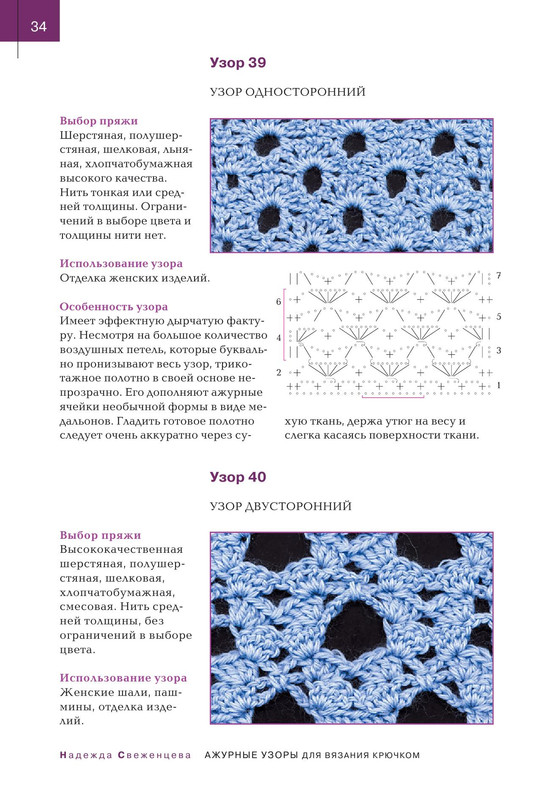 34

Узор 39

УЗОР ОДНОСТОРОННИЙ

Выбор пряжи
Шерстяная, полушерстяная, шелковая, льняная, хлопчатобумажная высокого качества. Нить тонкая или средней толщины. Ограничений в выборе цвета и толщины нити нет.

Использование узора
Отделка женских изделий.

Особенность узора
Имеет эффектную дырчатую фактуру. Несмотря на большое количество воздушных петель, которые буквально пронизывают весь узор, трикотажное полотно в своей основе непрозрачно. Его дополняют ажурные ячейки необычной формы в виде медальонов. Гладить готовое полотно следует очень аккуратно через сухую ткань, держа утюг на весу и слегка касаясь поверхности ткани.

7
6
5
4
3
2
1

Узор 40

УЗОР ДВУСТОРОННИЙ

Выбор пряжи
Высококачественная шерстяная, полушерстяная, шелковая, хлопчатобумажная, смесовая. Нить средней толщины, без ограничений в выборе цвета.

Использование узора
Женские шали, пашмины, отделка изделий.

Надежда Свеженцева АЖУРНЫЕ УЗОРЫ ДЛЯ ВЯЗАНИЯ КРЮЧКОМ